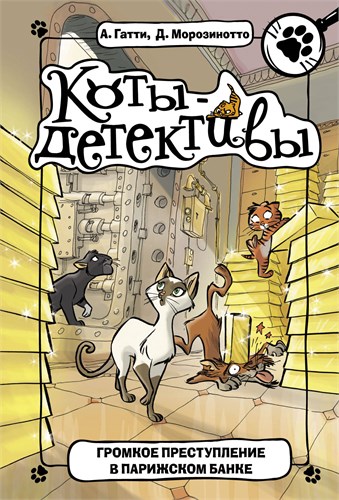 А. Гатти, Д. Морозинотто

Коты-детективы

ГРОМКОЕ ПРЕСТУПЛЕНИЕ
В ПАРИЖСКОМ БАНКЕ